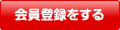 会員登録をする